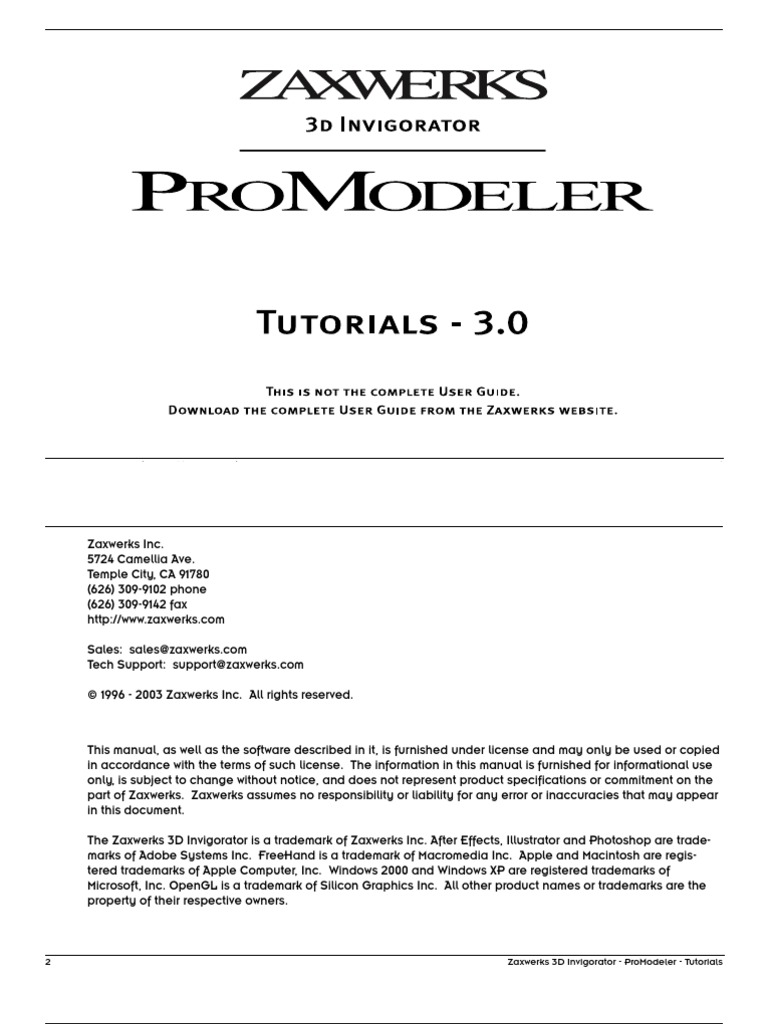 ZAXWERKS

3D INVIGORATOR

PROMODELER

TUTORIALS - 3.0

THIS IS NOT THE COMPLETE USER GUIDE.
DOWNLOAD THE COMPLETE USER GUIDE FROM THE ZAXWERKS WEBSITE.

Zaxwerks Inc.
5724 Camellia Ave.
Temple City, CA 91780
(626) 309-9102 phone
(626) 309-9142 fax
http://www.zaxwerks.com

Sales: sales@zaxwerks.com
Tech Support: support@zaxwerks.com

© 1996 - 2003 Zaxwerks Inc. All rights reserved.

This manual, as well as the software described in it, is furnished under license and may only be used or copied in accordance with the terms of such license. The information in this manual is furnished for informational use only, is subject to change without notice, and does not represent product specifications or commitment on the part of Zaxwerks. Zaxwerks assumes no responsibility or liability for any error or inaccuracies that may appear in this document.

The Zaxwerks 3D Invigorator is a trademark of Zaxwerks Inc. After Effects, Illustrator and Photoshop are trademarks of Adobe Systems Inc. FreeHand is a trademark of Macromedia Inc. Apple and Macintosh are registered trademarks of Apple Computer, Inc. Windows 2000 and Windows XP are registered trademarks of Microsoft, Inc. OpenGL is a trademark of Silicon Graphics Inc. All other product names or trademarks are the property of their respective owners.

2 Zaxwerks 3D Invigorator - ProModeler - Tutorials